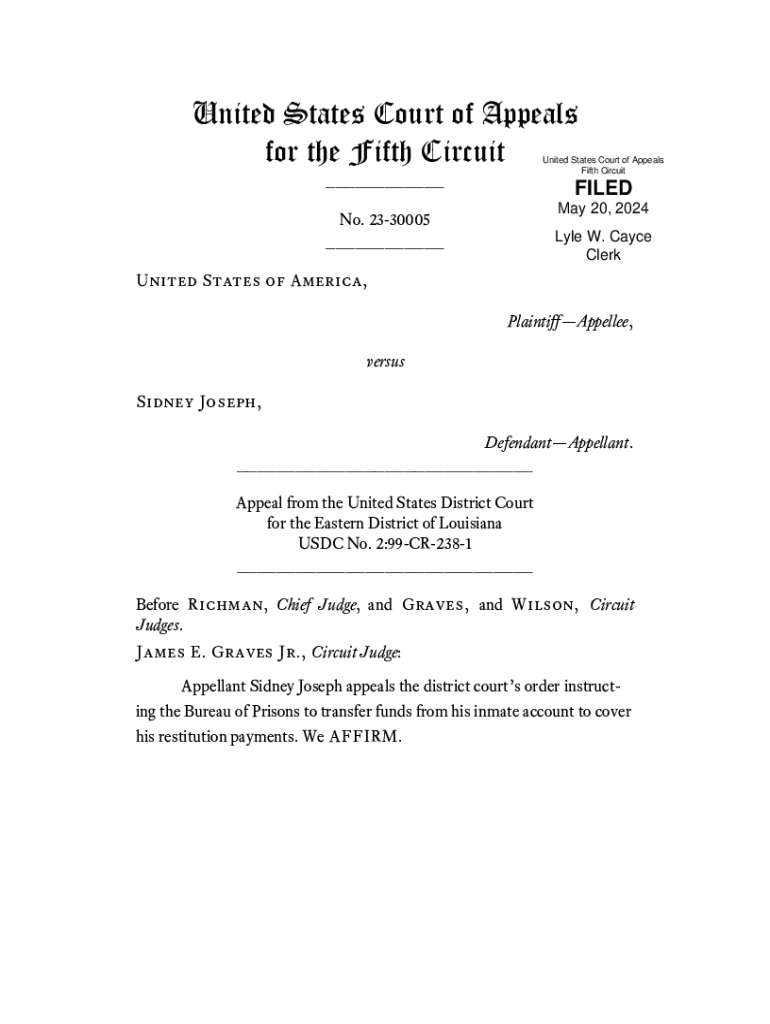 United States Court of Appeals
for the Fifth Circuit

United States Court of Appeals
Fifth Circuit

FILED

May 20, 2024

Lyle W. Cayce
Clerk

No. 23-30005

United States of America,

Plaintiff—Appellee,

versus

Sidney Joseph,

Defendant—Appellant.

Appeal from the United States District Court
for the Eastern District of Louisiana
USDC No. 2:99-CR-238-1

Before Richman, Chief Judge, and Graves, and Wilson, Circuit Judges.

James E. Graves Jr., Circuit Judge:

Appellant Sidney Joseph appeals the district court's order instructing the Bureau of Prisons to transfer funds from his inmate account to cover his restitution payments. We AFFIRM.